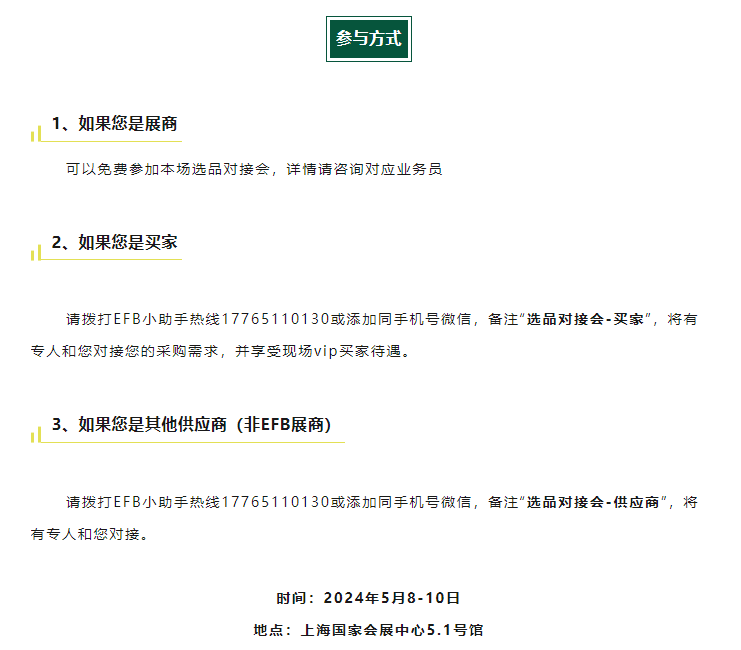 参与方式

1、如果您是展商

可以免费参加本场选品对接会，详情请咨询对应业务员

2、如果您是买家

请拨打EFB小助手热线17765110130或添加同手机号微信，备注“选品对接会-买家”，将有专人和您对接您的采购需求，并享受现场vip买家待遇。

3、如果您是其他供应商（非EFB展商）

请拨打EFB小助手热线17765110130或添加同手机号微信，备注“选品对接会-供应商”，将有专人和您对接。

时间：2024年5月8-10日

地点：上海国家会展中心5.1号馆